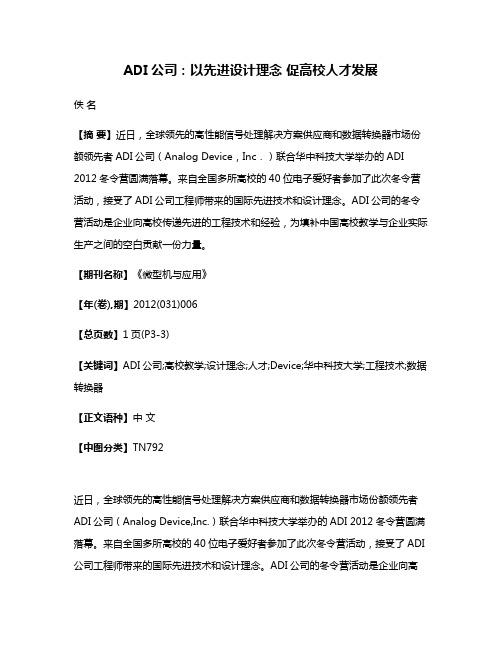 ADI 公司：以先进设计理念 促高校人才发展

佚 名

【摘 要】近日，全球领先的高性能信号处理解决方案供应商和数据转换器市场份额领先者 ADI 公司（Analog Device，Inc．）联合华中科技大学举办的 ADI 2012 冬令营圆满落幕。来自全国多所高校的 40 位电子爱好者参加了此次冬令营活动，接受了 ADI 公司工程师带来的国际先进技术和设计理念。ADI 公司的冬令营活动是企业向高校传递先进的工程技术和经验，为填补中国高校教学与企业实际生产之间的空白贡献一份力量。

【期刊名称】《微型机与应用》

【年(卷),期】2012(031)006

【总页数】1 页(P3-3)

【关键词】ADI 公司;高校教学;设计理念;人才;Device;华中科技大学;工程技术;数据转换器

【正文语种】中 文

【中图分类】TN792

近日，全球领先的高性能信号处理解决方案供应商和数据转换器市场份额领先者 ADI 公司（Analog Device,Inc.）联合华中科技大学举办的 ADI 2012 冬令营圆满落幕。来自全国多所高校的 40 位电子爱好者参加了此次冬令营活动，接受了 ADI 公司工程师带来的国际先进技术和设计理念。ADI 公司的冬令营活动是企业向高